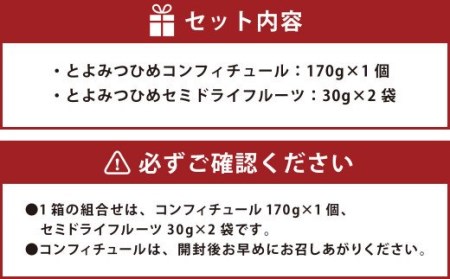 セット内容

・とよみつひめコンフィチュール：170g×1 個
・とよみつひめセミドライフルーツ：30g×2 袋

必ずご確認ください

●1 箱の組合せは、コンフィチュール 170g×1 個、セミドライフルーツ 30g×2 袋です。
●コンフィチュールは、開封後お早めにお召しあがりください。